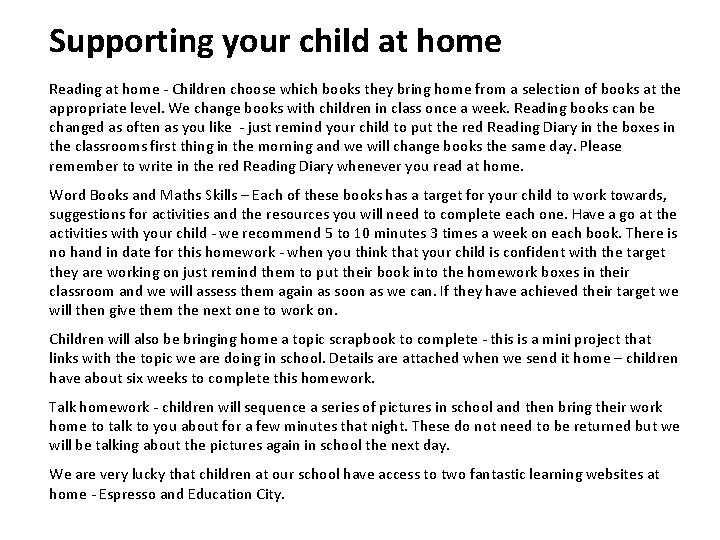 Supporting your child at home

Reading at home - Children choose which books they bring home from a selection of books at the appropriate level. We change books with children in class once a week. Reading books can be changed as often as you like - just remind your child to put the red Reading Diary in the boxes in the classrooms first thing in the morning and we will change books the same day. Please remember to write in the red Reading Diary whenever you read at home.

Word Books and Maths Skills – Each of these books has a target for your child to work towards, suggestions for activities and the resources you will need to complete each one. Have a go at the activities with your child - we recommend 5 to 10 minutes 3 times a week on each book. There is no hand in date for this homework - when you think that your child is confident with the target they are working on just remind them to put their book into the homework boxes in their classroom and we will assess them again as soon as we can. If they have achieved their target we will then give them the next one to work on.

Children will also be bringing home a topic scrapbook to complete - this is a mini project that links with the topic we are doing in school. Details are attached when we send it home – children have about six weeks to complete this homework.

Talk homework - children will sequence a series of pictures in school and then bring their work home to talk to you about for a few minutes that night. These do not need to be returned but we will be talking about the pictures again in school the next day.

We are very lucky that children at our school have access to two fantastic learning websites at home - Espresso and Education City.